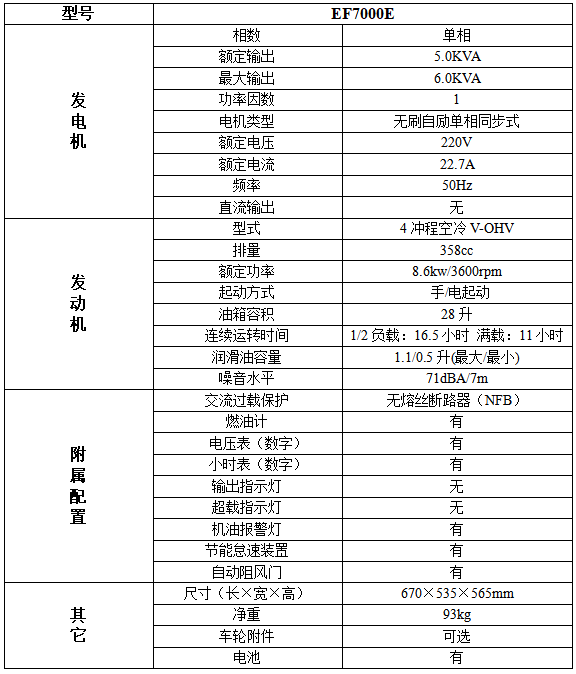 | 型号 | EF7000E | |
|---|---|---|
| 发电机 | 相数 | 单相 |
| | 额定输出 | 5.0KVA |
| | 最大输出 | 6.0KVA |
| | 功率因数 | 1 |
| | 电机类型 | 无刷自励单相同步式 |
| | 额定电压 | 220V |
| | 额定电流 | 22.7A |
| | 频率 | 50Hz |
| | 直流输出 | 无 |
| 发动机 | 型式 | 4 冲程空冷 V-OHV |
| | 排量 | 358cc |
| | 额定功率 | 8.6kw/3600rpm |
| | 起动方式 | 手/电起动 |
| | 油箱容积 | 28 升 |
| | 连续运转时间 | 1/2 负载：16.5 小时 满载：11 小时 |
| | 润滑油容量 | 1.1/0.5 升(最大/最小) |
| | 噪音水平 | 71dBA/7m |
| 附属配置 | 交流过载保护 | 无熔丝断路器（NFB） |
| | 燃油计 | 有 |
| | 电压表（数字） | 有 |
| | 小时表（数字） | 有 |
| | 输出指示灯 | 无 |
| | 超载指示灯 | 无 |
| | 机油报警灯 | 有 |
| | 节能怠速装置 | 有 |
| | 自动阻风门 | 有 |
| 其它 | 尺寸（长×宽×高） | 670×535×565mm |
| | 净重 | 93kg |
| | 车轮附件 | 可选 |
| | 电池 | 有 |